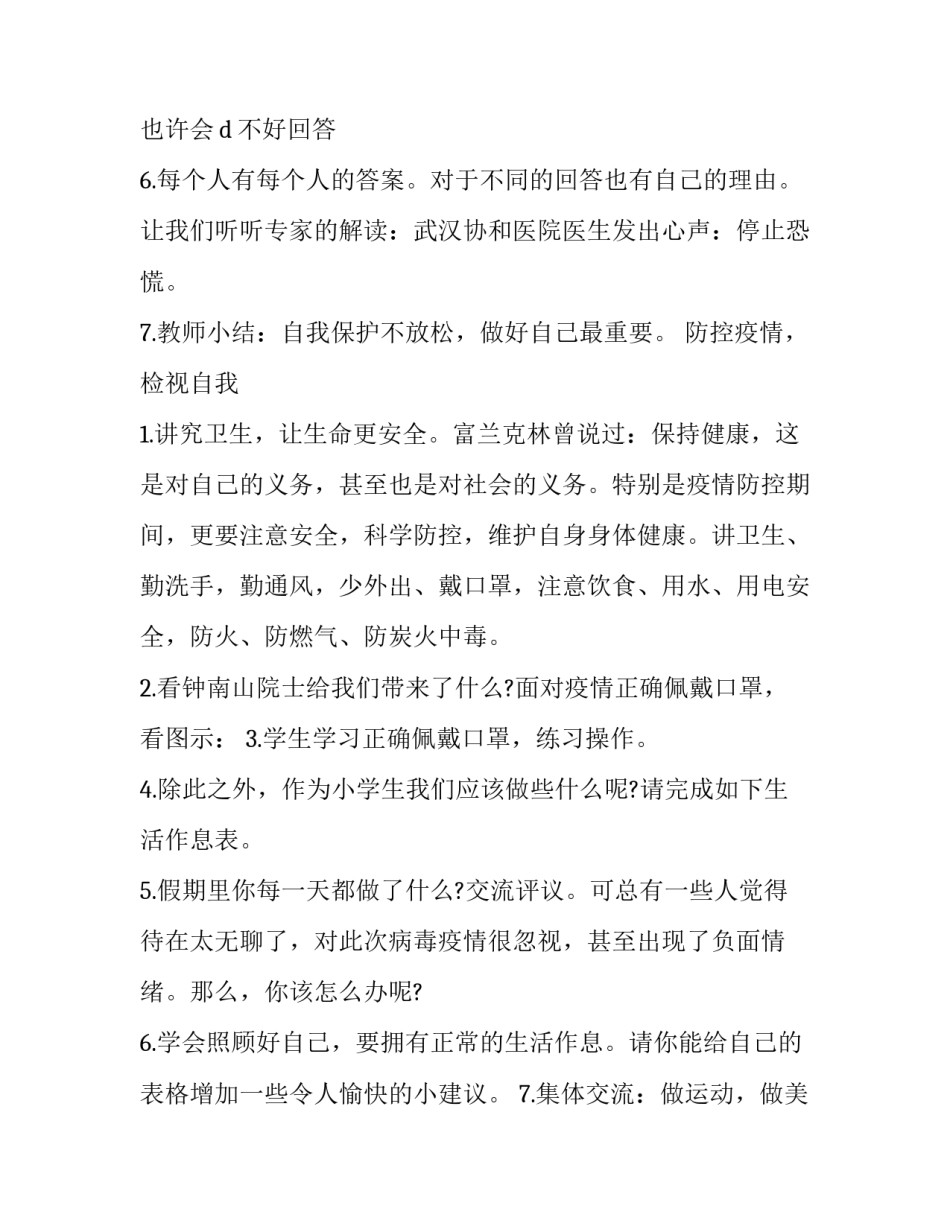 也许会 d 不好回答

6.每个人有每个人的答案。对于不同的回答也有自己的理由。让我们听听专家的解读：武汉协和医院医生发出心声：停止恐慌。

7.教师小结：自我保护不放松，做好自己最重要。 防控疫情，检视自我

1.讲究卫生，让生命更安全。富兰克林曾说过：保持健康，这是对自己的义务，甚至也是对社会的义务。特别是疫情防控期间，更要注意安全，科学防控，维护自身身体健康。讲卫生、勤洗手，勤通风，少外出、戴口罩，注意饮食、用水、用电安全，防火、防燃气、防炭火中毒。

2.看钟南山院士给我们带来了什么?面对疫情正确佩戴口罩，看图示： 3.学生学习正确佩戴口罩，练习操作。

4.除此之外，作为小学生我们应该做些什么呢?请完成如下生活作息表。

5.假期里你每一天都做了什么?交流评议。可总有一些人觉得待在太无聊了，对此次病毒疫情很忽视，甚至出现了负面情绪。那么，你该怎么办呢?

6.学会照顾好自己，要拥有正常的生活作息。请你能给自己的表格增加一些令人愉快的小建议。 7.集体交流：做运动，做美